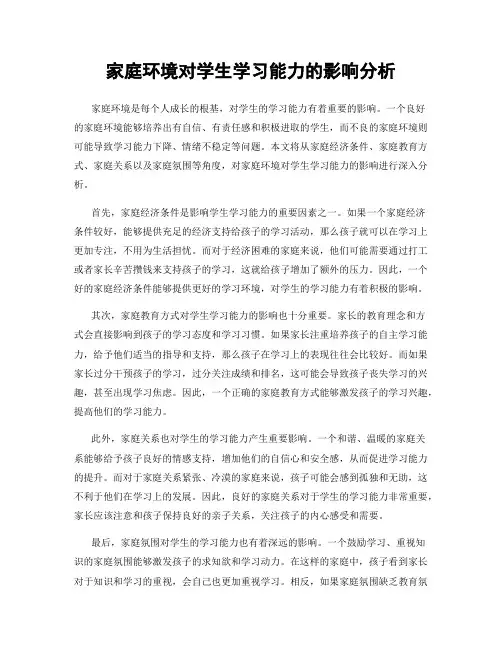 家庭环境对学生学习能力的影响分析

家庭环境是每个人成长的根基，对学生的学习能力有着重要的影响。一个良好的家庭环境能够培养出有自信、有责任感和积极进取的学生，而不良的家庭环境则可能导致学习能力下降、情绪不稳定等问题。本文将从家庭经济条件、家庭教育方式、家庭关系以及家庭氛围等角度，对家庭环境对学生学习能力的影响进行深入分析。

首先，家庭经济条件是影响学生学习能力的重要因素之一。如果一个家庭经济条件较好，能够提供充足的经济支持给孩子的学习活动，那么孩子就可以在学习上更加专注，不用为生活担忧。而对于经济困难的家庭来说，他们可能需要通过打工或者家长辛苦攒钱来支持孩子的学习，这就给孩子增加了额外的压力。因此，一个好的家庭经济条件能够提供更好的学习环境，对学生的学习能力有着积极的影响。

其次，家庭教育方式对学生学习能力的影响也十分重要。家长的教育理念和方式会直接影响到孩子的学习态度和学习习惯。如果家长注重培养孩子的自主学习能力，给予他们适当的指导和支持，那么孩子在学习上的表现往往会比较好。而如果家长过分干预孩子的学习，过分关注成绩和排名，这可能会导致孩子丧失学习的兴趣，甚至出现学习焦虑。因此，一个正确的家庭教育方式能够激发孩子的学习兴趣，提高他们的学习能力。

此外，家庭关系也对学生的学习能力产生重要影响。一个和谐、温暖的家庭关系能够给予孩子良好的情感支持，增加他们的自信心和安全感，从而促进学习能力的提升。而对于家庭关系紧张、冷漠的家庭来说，孩子可能会感到孤独和无助，这不利于他们在学习上的发展。因此，良好的家庭关系对于学生的学习能力非常重要，家长应该注意和孩子保持良好的亲子关系，关注孩子的内心感受和需要。

最后，家庭氛围对学生的学习能力也有着深远的影响。一个鼓励学习、重视知识的家庭氛围能够激发孩子的求知欲和学习动力。在这样的家庭中，孩子看到家长对于知识和学习的重视，会自己也更加重视学习。相反，如果家庭氛围缺乏教育氛